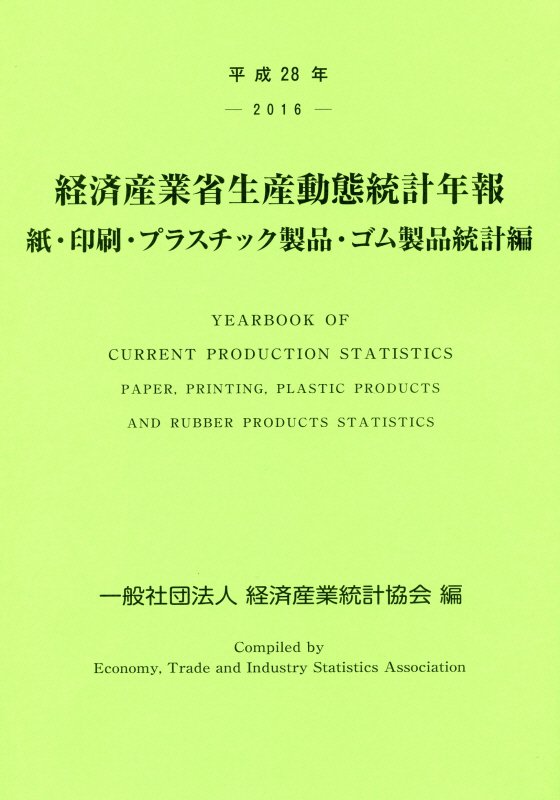 平成28年

— 2016 —

経済産業省生産動態統計年報

紙・印刷・プラスチック製品・ゴム製品統計編

YEARBOOK OF

CURRENT PRODUCTION STATISTICS

PAPER, PRINTING, PLASTIC PRODUCTS

AND RUBBER PRODUCTS STATISTICS

一般社団法人 経済産業統計協会 編

Compiled by

Economy, Trade and Industry Statistics Association